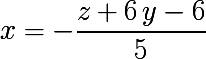 $x = -\frac{z + 6y - 6}{5}$